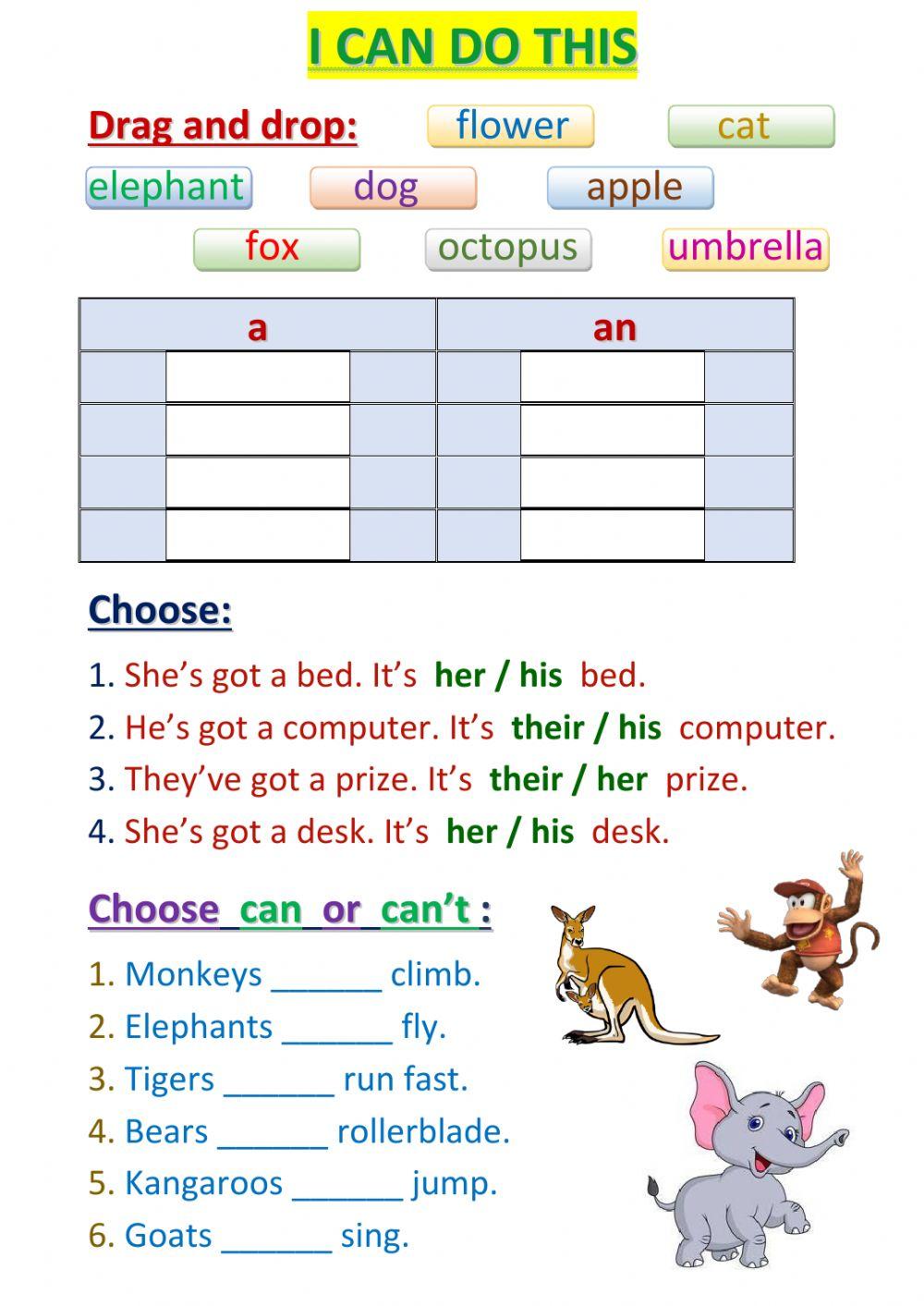 I CAN DO THIS

Drag and drop: flower cat elephant dog apple fox octopus umbrella

| a | an |
|---|---|
| | |
| | |
| | |
| | |

Choose:

1. She's got a bed. It's her / his bed.
2. He's got a computer. It's their / his computer.
3. They've got a prize. It's their / her prize.
4. She's got a desk. It's her / his desk.

Choose can or can't :

1. Monkeys ______ climb.
2. Elephants ______ fly.
3. Tigers ______ run fast.
4. Bears ______ rollerblade.
5. Kangaroos ______ jump.
6. Goats ______ sing.